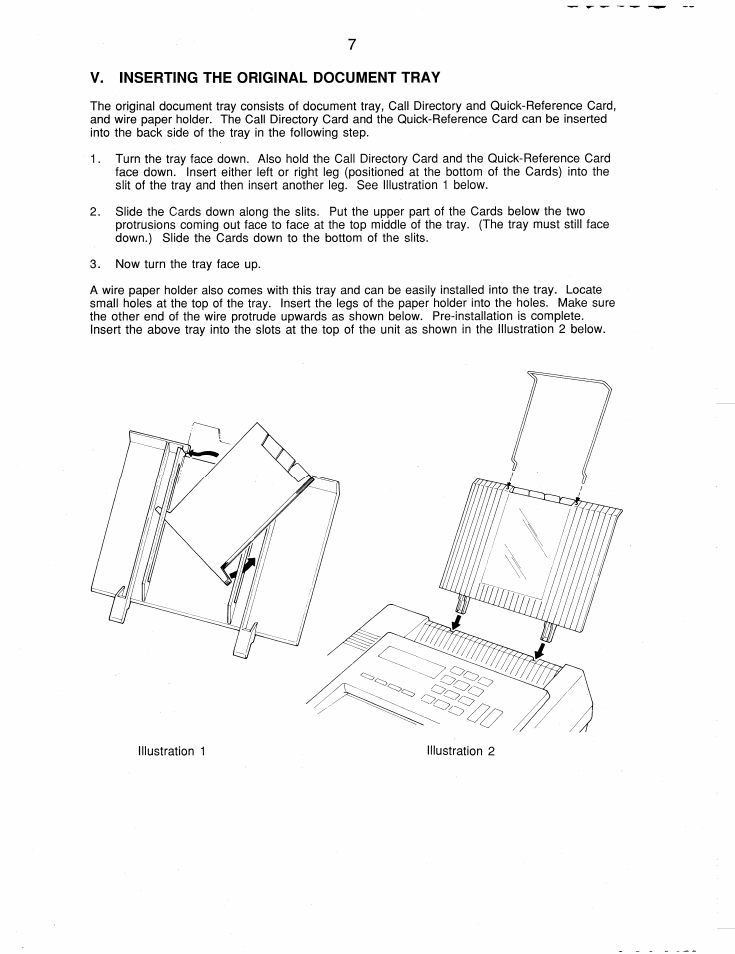 7

V. INSERTING THE ORIGINAL DOCUMENT TRAY

The original document tray consists of document tray, Call Directory and Quick-Reference Card, and wire paper holder. The Call Directory Card and the Quick-Reference Card can be inserted into the back side of the tray in the following step.

1. Turn the tray face down. Also hold the Call Directory Card and the Quick-Reference Card face down. Insert either left or right leg (positioned at the bottom of the Cards) into the slit of the tray and then insert another leg. See Illustration 1 below.

2. Slide the Cards down along the slits. Put the upper part of the Cards below the two protrusions coming out face to face at the top middle of the tray. (The tray must still face down.) Slide the Cards down to the bottom of the slits.

3. Now turn the tray face up.

A wire paper holder also comes with this tray and can be easily installed into the tray. Locate small holes at the top of the tray. Insert the legs of the paper holder into the holes. Make sure the other end of the wire protrude upwards as shown below. Pre-installation is complete. Insert the above tray into the slots at the top of the unit as shown in the Illustration 2 below.

Illustration 1

Illustration 2